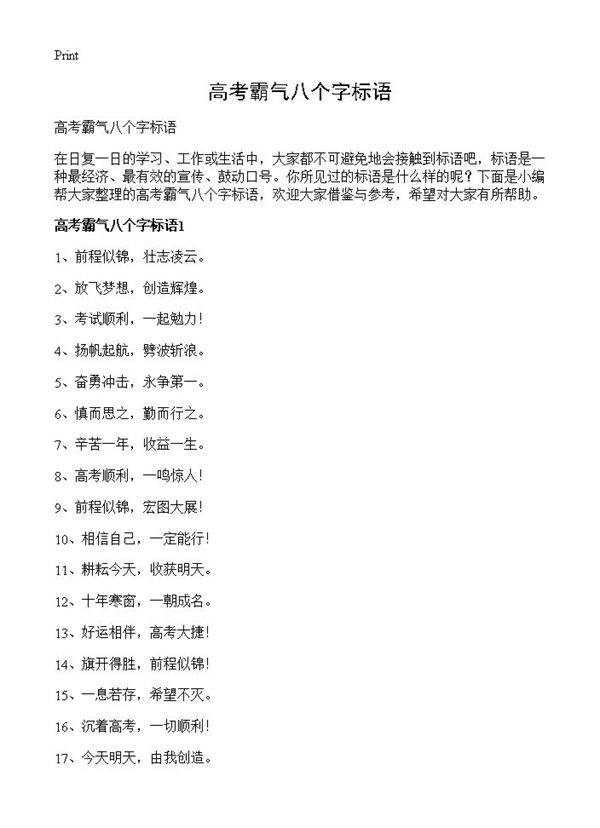 Print

高考霸气八个字标语

高考霸气八个字标语

在日复一日的学习、工作或生活中，大家都不可避免地会接触到标语吧，标语是一种最经济、最有效的宣传、鼓动口号。你所见过的标语是什么样的呢？下面是小编帮大家整理的高考霸气八个字标语，欢迎大家借鉴与参考，希望对大家有所帮助。

高考霸气八个字标语1

1、前程似锦，壮志凌云。

2、放飞梦想，创造辉煌。

3、考试顺利，一起勉力！

4、扬帆起航，劈波斩浪。

5、奋勇冲击，永争第一。

6、慎而思之，勤而行之。

7、辛苦一年，收益一生。

8、高考顺利，一鸣惊人！

9、前程似锦，宏图大展！

10、相信自己，一定能行！

11、耕耘今天，收获明天。

12、十年寒窗，一朝成名。

13、好运相伴，高考大捷！

14、旗开得胜，前程似锦！

15、一息若存，希望不灭。

16、沉着高考，一切顺利！

17、今天明天，由我创造。